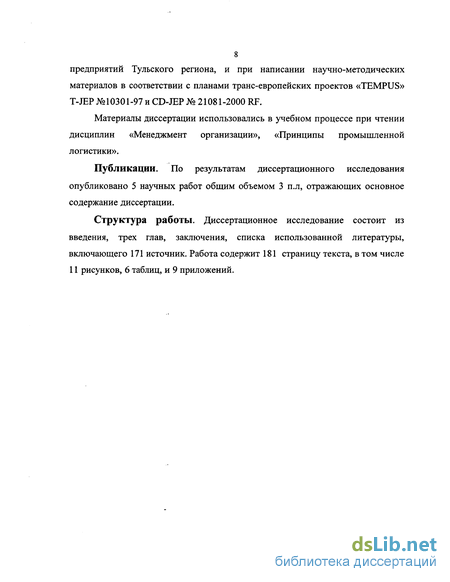 8

предприятий Тульского региона, и при написании научно-методических материалов в соответствии с планами транс-европейских проектов «TEMPUS» T-JEP №10301-97 и CD-JEP № 21081-2000 RF.

Материалы диссертации использовались в учебном процессе при чтении дисциплин «Менеджмент организации», «Принципы промышленной логистики».

Публикации. По результатам диссертационного исследования опубликовано 5 научных работ общим объемом 3 п.л, отражающих основное содержание диссертации.

Структура работы. Диссертационное исследование состоит из введения, трех глав, заключения, списка использованной литературы, включающего 171 источник. Работа содержит 181 страницу текста, в том числе 11 рисунков, 6 таблиц, и 9 приложений.

dsLib.net
библиотека диссертаций